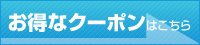 お得なクーポンはこちら